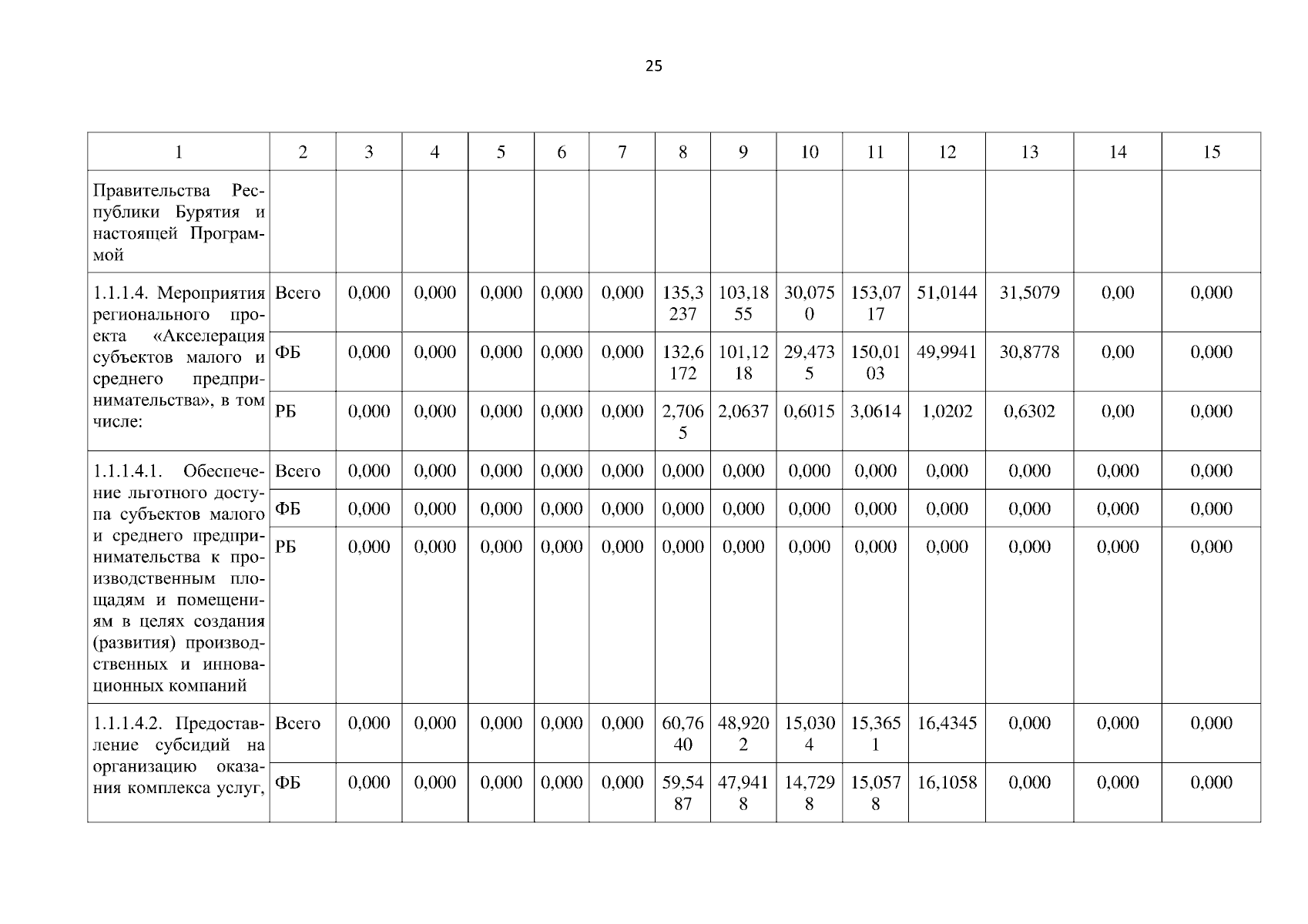 25

| 1 | 2 | 3 | 4 | 5 | 6 | 7 | 8 | 9 | 10 | 11 | 12 | 13 | 14 | 15 |
|---|---|---|---|---|---|---|---|---|---|---|---|---|---|---|
| Правительства Республики Бурятия и настоящей Программой | | | | | | | | | | | | | | |
| 1.1.1.4. Мероприятия регионального проекта «Акселерация субъектов малого и среднего предпринимательства», в том числе: | Всего | 0,000 | 0,000 | 0,000 | 0,000 | 0,000 | 135,3237 | 103,1855 | 30,0750 | 153,0717 | 51,0144 | 31,5079 | 0,00 | 0,000 |
| | ФБ | 0,000 | 0,000 | 0,000 | 0,000 | 0,000 | 132,6172 | 101,1218 | 29,4735 | 150,0103 | 49,9941 | 30,8778 | 0,00 | 0,000 |
| | РБ | 0,000 | 0,000 | 0,000 | 0,000 | 0,000 | 2,7065 | 2,0637 | 0,6015 | 3,0614 | 1,0202 | 0,6302 | 0,00 | 0,000 |
| 1.1.1.4.1. Обеспечение льготного доступа субъектов малого и среднего предпринимательства к производственным площадям и помещениям в целях создания (развития) производственных и инновационных компаний | Всего | 0,000 | 0,000 | 0,000 | 0,000 | 0,000 | 0,000 | 0,000 | 0,000 | 0,000 | 0,000 | 0,000 | 0,000 | 0,000 |
| | ФБ | 0,000 | 0,000 | 0,000 | 0,000 | 0,000 | 0,000 | 0,000 | 0,000 | 0,000 | 0,000 | 0,000 | 0,000 | 0,000 |
| | РБ | 0,000 | 0,000 | 0,000 | 0,000 | 0,000 | 0,000 | 0,000 | 0,000 | 0,000 | 0,000 | 0,000 | 0,000 | 0,000 |
| 1.1.1.4.2. Предоставление субсидий на организацию оказания комплекса услуг, | Всего | 0,000 | 0,000 | 0,000 | 0,000 | 0,000 | 60,7640 | 48,9202 | 15,0304 | 15,3651 | 16,4345 | 0,000 | 0,000 | 0,000 |
| | ФБ | 0,000 | 0,000 | 0,000 | 0,000 | 0,000 | 59,5487 | 47,9418 | 14,7298 | 15,0578 | 16,1058 | 0,000 | 0,000 | 0,000 |